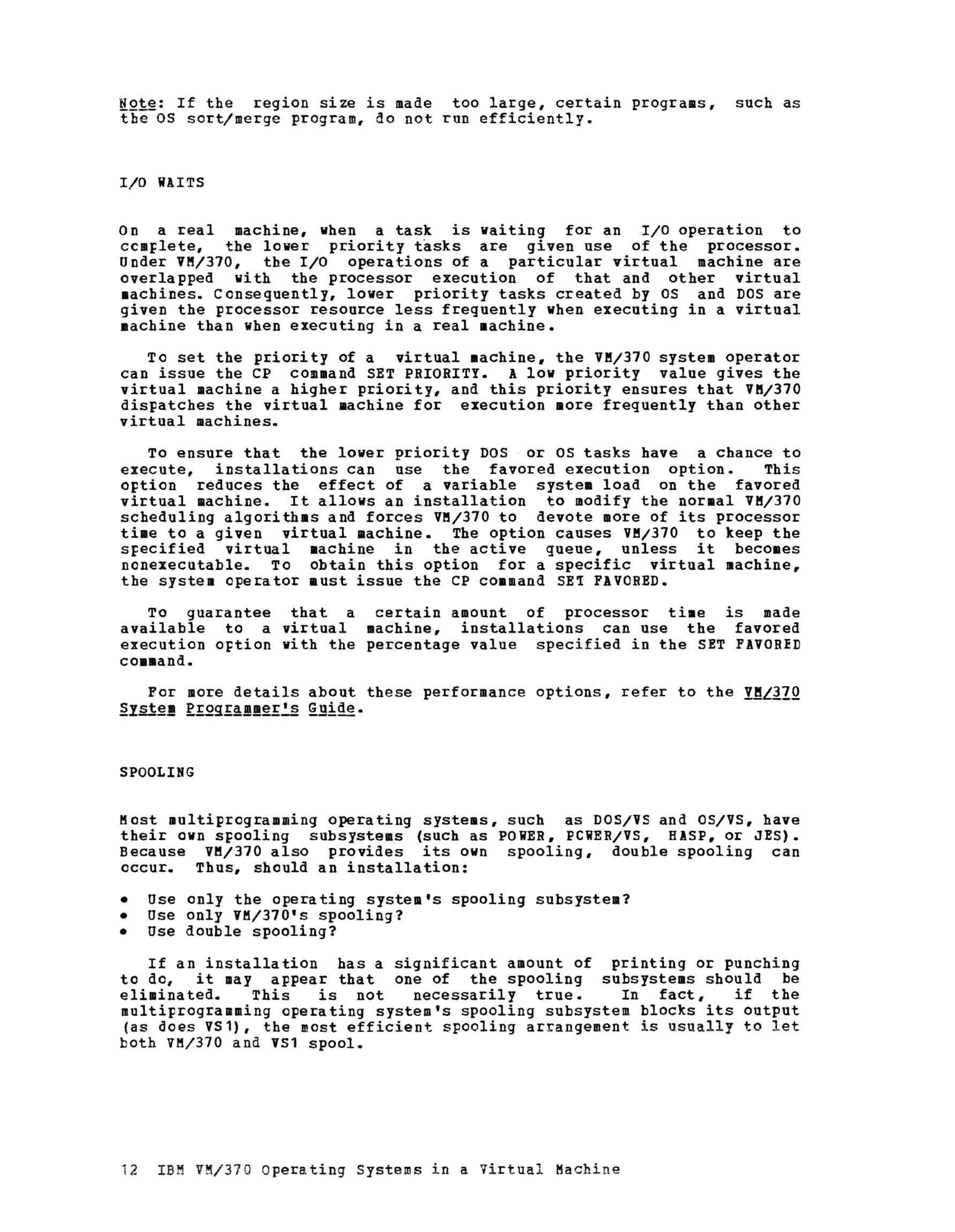 Note: If the region size is made too large, certain programs, such as the OS sort/merge program, do not run efficiently.

I/O WAITS

On a real machine, when a task is waiting for an I/O operation to complete, the lower priority tasks are given use of the processor. Under VM/370, the I/O operations of a particular virtual machine are overlapped with the processor execution of that and other virtual machines. Consequently, lower priority tasks created by OS and DOS are given the processor resource less frequently when executing in a virtual machine than when executing in a real machine.

To set the priority of a virtual machine, the VM/370 system operator can issue the CP command SET PRIORITY. A low priority value gives the virtual machine a higher priority, and this priority ensures that VM/370 dispatches the virtual machine for execution more frequently than other virtual machines.

To ensure that the lower priority DOS or OS tasks have a chance to execute, installations can use the favored execution option. This option reduces the effect of a variable system load on the favored virtual machine. It allows an installation to modify the normal VM/370 scheduling algorithms and forces VM/370 to devote more of its processor time to a given virtual machine. The option causes VM/370 to keep the specified virtual machine in the active queue, unless it becomes nonexecutable. To obtain this option for a specific virtual machine, the system operator must issue the CP command SET FAVORED.

To guarantee that a certain amount of processor time is made available to a virtual machine, installations can use the favored execution option with the percentage value specified in the SET FAVORED command.

For more details about these performance options, refer to the VM/370 System Programmer's Guide.

SPOOLING

Most multiprogramming operating systems, such as DOS/VS and OS/VS, have their own spooling subsystems (such as POWER, POWER/VS, HASP, or JES). Because VM/370 also provides its own spooling, double spooling can occur. Thus, should an installation:

• Use only the operating system's spooling subsystem?
• Use only VM/370's spooling?
• Use double spooling?

If an installation has a significant amount of printing or punching to do, it may appear that one of the spooling subsystems should be eliminated. This is not necessarily true. In fact, if the multiprogramming operating system's spooling subsystem blocks its output (as does VS1), the most efficient spooling arrangement is usually to let both VM/370 and VS1 spool.

12 IBM VM/370 Operating Systems in a Virtual Machine